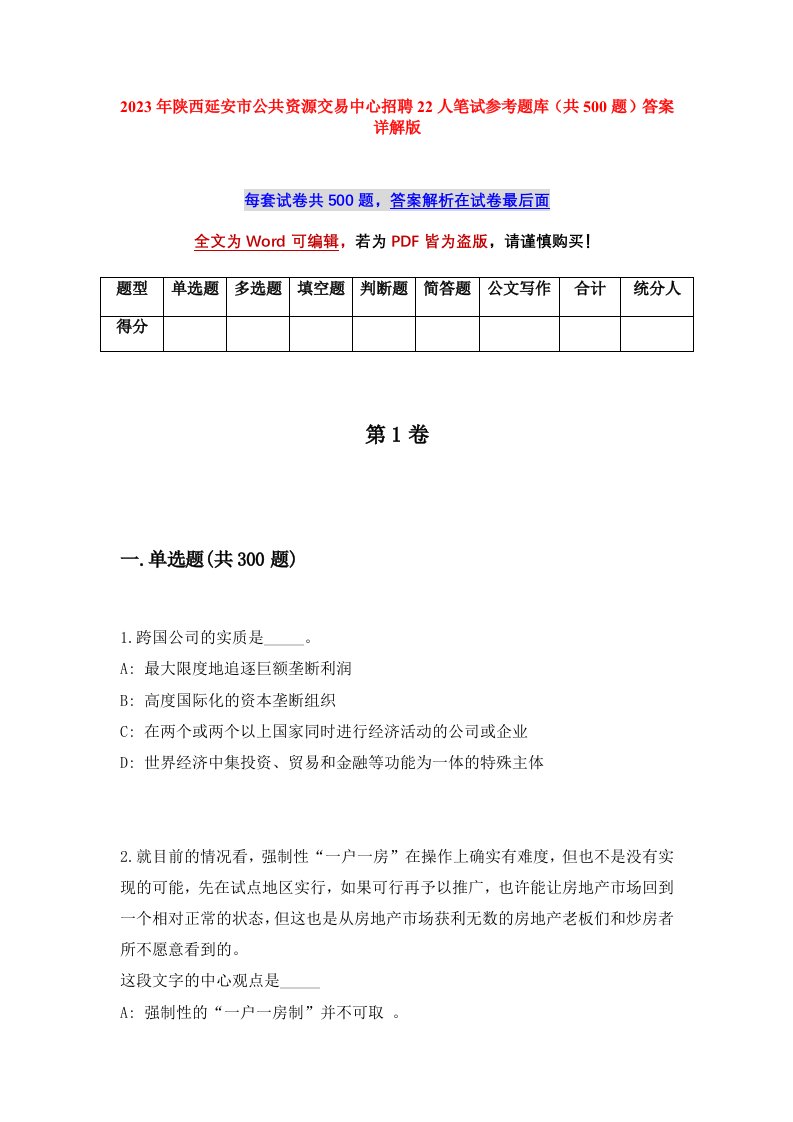 2023年陕西延安市公共资源交易中心招聘22人笔试参考题库（共500题）答案详解版

每套试卷共500题，答案解析在试卷最后面

全文为Word可编辑，若为PDF皆为盗版，请谨慎购买！

| 题型 | 单选题 | 多选题 | 填空题 | 判断题 | 简答题 | 公文写作 | 合计 | 统分人 |
|---|---|---|---|---|---|---|---|---|
| 得分 | | | | | | | | |

第1卷

一.单选题(共300题)

1.跨国公司的实质是_____。
A: 最大限度地追逐巨额垄断利润
B: 高度国际化的资本垄断组织
C: 在两个或两个以上国家同时进行经济活动的公司或企业
D: 世界经济中集投资、贸易和金融等功能为一体的特殊主体

2.就目前的情况看，强制性“一户一房”在操作上确实有难度，但也不是没有实现的可能，先在试点地区实行，如果可行再予以推广，也许能让房地产市场回到一个相对正常的状态，但这也是从房地产市场获利无数的房地产老板们和炒房者所不愿意看到的。
这段文字的中心观点是_____
A: 强制性的“一户一房制”并不可取 。